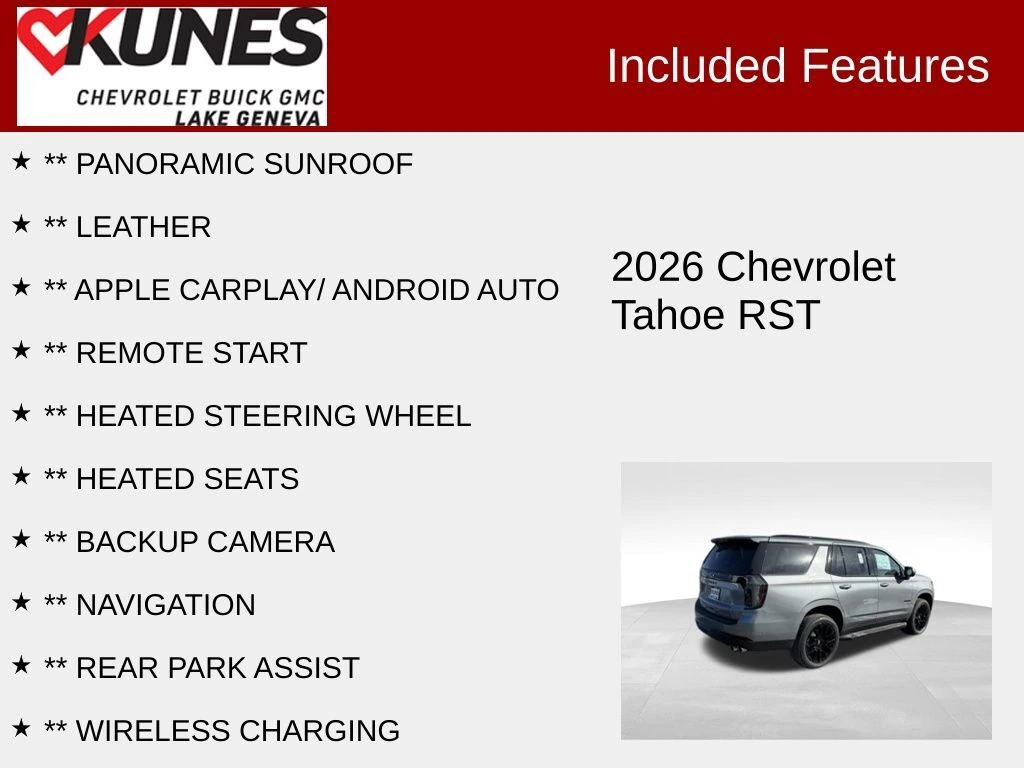 KUNES
CHEVROLET BUICK GMC
LAKE GENEVA

Included Features

★ ** PANORAMIC SUNROOF

★ ** LEATHER

★ ** APPLE CARPLAY/ ANDROID AUTO

★ ** REMOTE START

★ ** HEATED STEERING WHEEL

★ ** HEATED SEATS

★ ** BACKUP CAMERA

★ ** NAVIGATION

★ ** REAR PARK ASSIST

★ ** WIRELESS CHARGING

2026 Chevrolet Tahoe RST